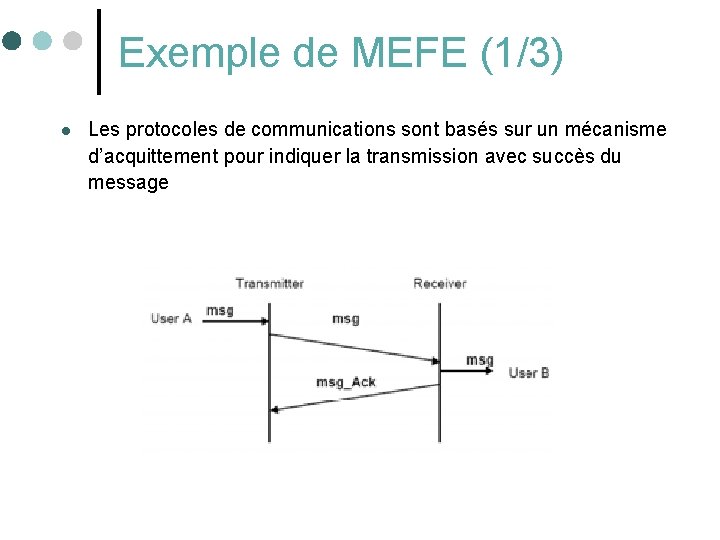 Exemple de MEFE (1/3)

Les protocoles de communications sont basés sur un mécanisme d'acquittement pour indiquer la transmission avec succès du message

Transmitter

Receiver

User A

msg

msg

msg

User B

msg_Ack